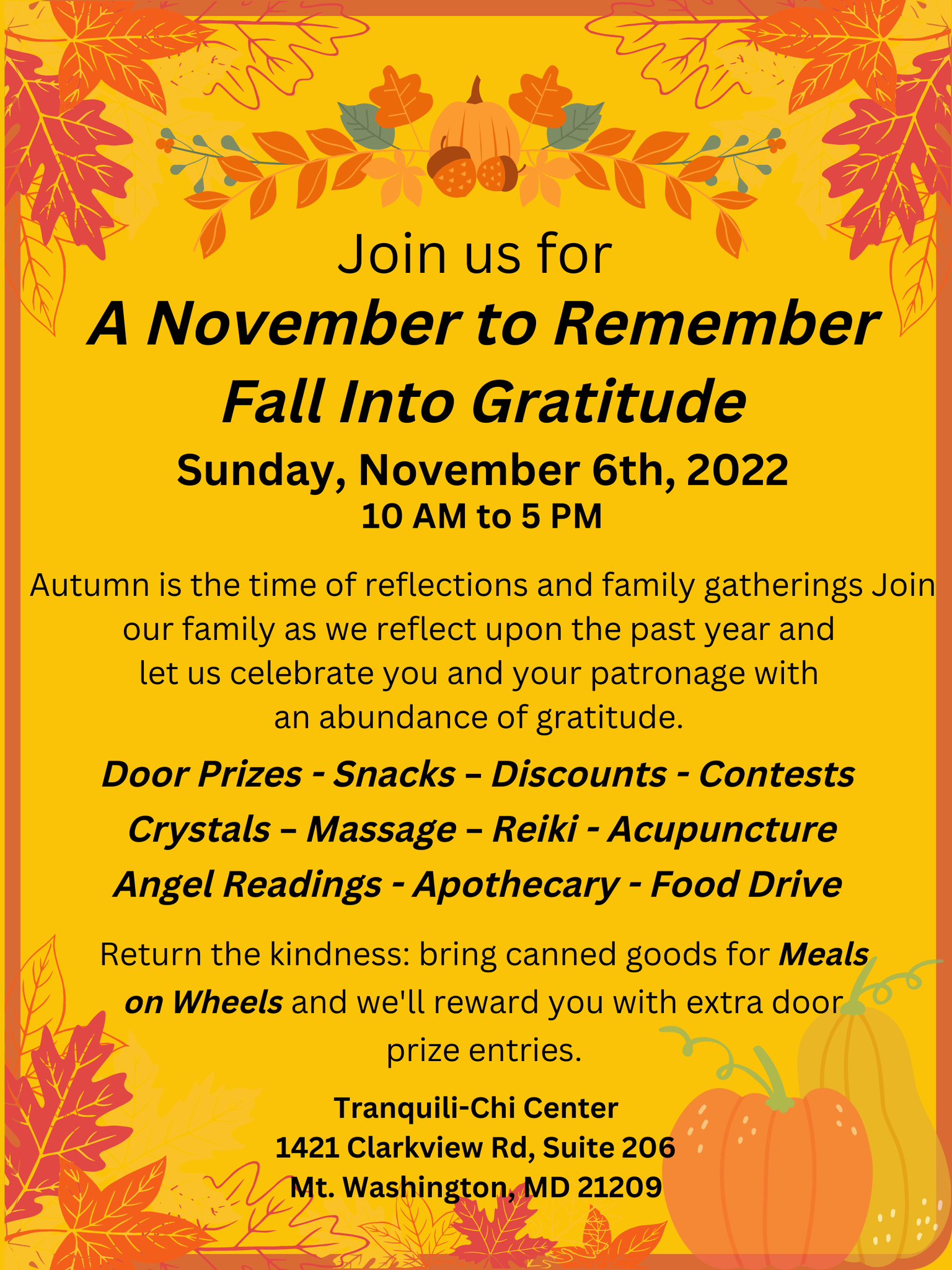 Join us for

A November to Remember

Fall Into Gratitude

Sunday, November 6th, 2022

10 AM to 5 PM

Autumn is the time of reflections and family gatherings Join our family as we reflect upon the past year and let us celebrate you and your patronage with an abundance of gratitude.

Door Prizes - Snacks – Discounts - Contests

Crystals – Massage – Reiki - Acupuncture

Angel Readings - Apothecary - Food Drive

Return the kindness: bring canned goods for Meals on Wheels and we'll reward you with extra door prize entries.

Tranquili-Chi Center
1421 Clarkview Rd, Suite 206
Mt. Washington, MD 21209